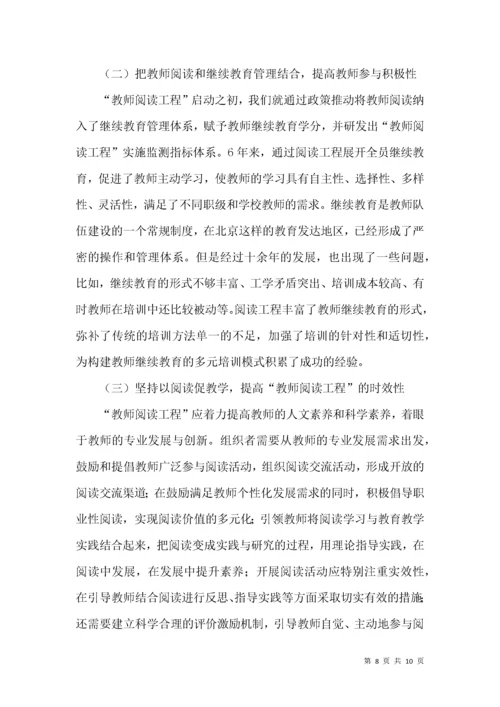 （二）把教师阅读和继续教育管理结合，提高教师参与积极性

“教师阅读工程”启动之初，我们就通过政策推动将教师阅读纳入了继续教育管理体系，赋予教师继续教育学分，并研发出“教师阅读工程”实施监测指标体系。6年来，通过阅读工程展开全员继续教育，促进了教师主动学习，使教师的学习具有自主性、选择性、多样性、灵活性，满足了不同职级和学校教师的需求。继续教育是教师队伍建设的一个常规制度，在北京这样的教育发达地区，已经形成了严密的操作和管理体系。但是经过十余年的发展，也出现了一些问题，比如，继续教育的形式不够丰富、工学矛盾突出、培训成本较高、有时教师在培训中还比较被动等。阅读工程丰富了教师继续教育的形式，弥补了传统的培训方法单一的不足，加强了培训的针对性和适切性，为构建教师继续教育的多元培训模式积累了成功的经验。

（三）坚持以阅读促教学，提高“教师阅读工程”的时效性

“教师阅读工程”应着力提高教师的人文素养和科学素养，着眼于教师的专业发展与创新。组织者需要从教师的专业发展需求出发，鼓励和提倡教师广泛参与阅读活动，组织阅读交流活动，形成开放的阅读交流渠道；在鼓励满足教师个性化发展需求的同时，积极倡导职业性阅读，实现阅读价值的多元化；引领教师将阅读学习与教育教学实践结合起来，把阅读变成实践与研究的过程，用理论指导实践，在阅读中发展，在发展中提升素养；开展阅读活动应特别注重实效性，在引导教师结合阅读进行反思、指导实践等方面采取切实有效的措施；还需要建立科学合理的评价激励机制，引导教师自觉、主动地参与阅

第 8 页 共 10 页